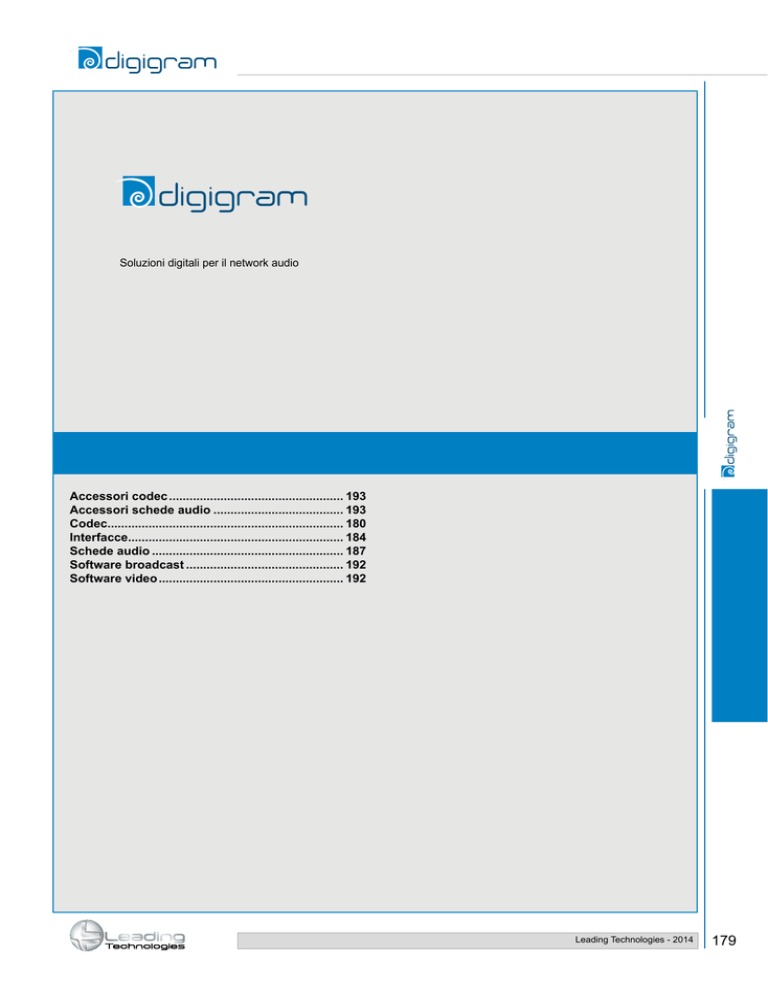 digigram

digigram

Soluzioni digitali per il network audio

digigram

Accessori codec .................................................. 193
Accessori schede audio ..................................... 193
Codec.................................................................... 180
Interfacce.............................................................. 184
Schede audio ....................................................... 187
Software broadcast ............................................. 192
Software video ..................................................... 192

Leading Technologies

Leading Technologies - 2014

179